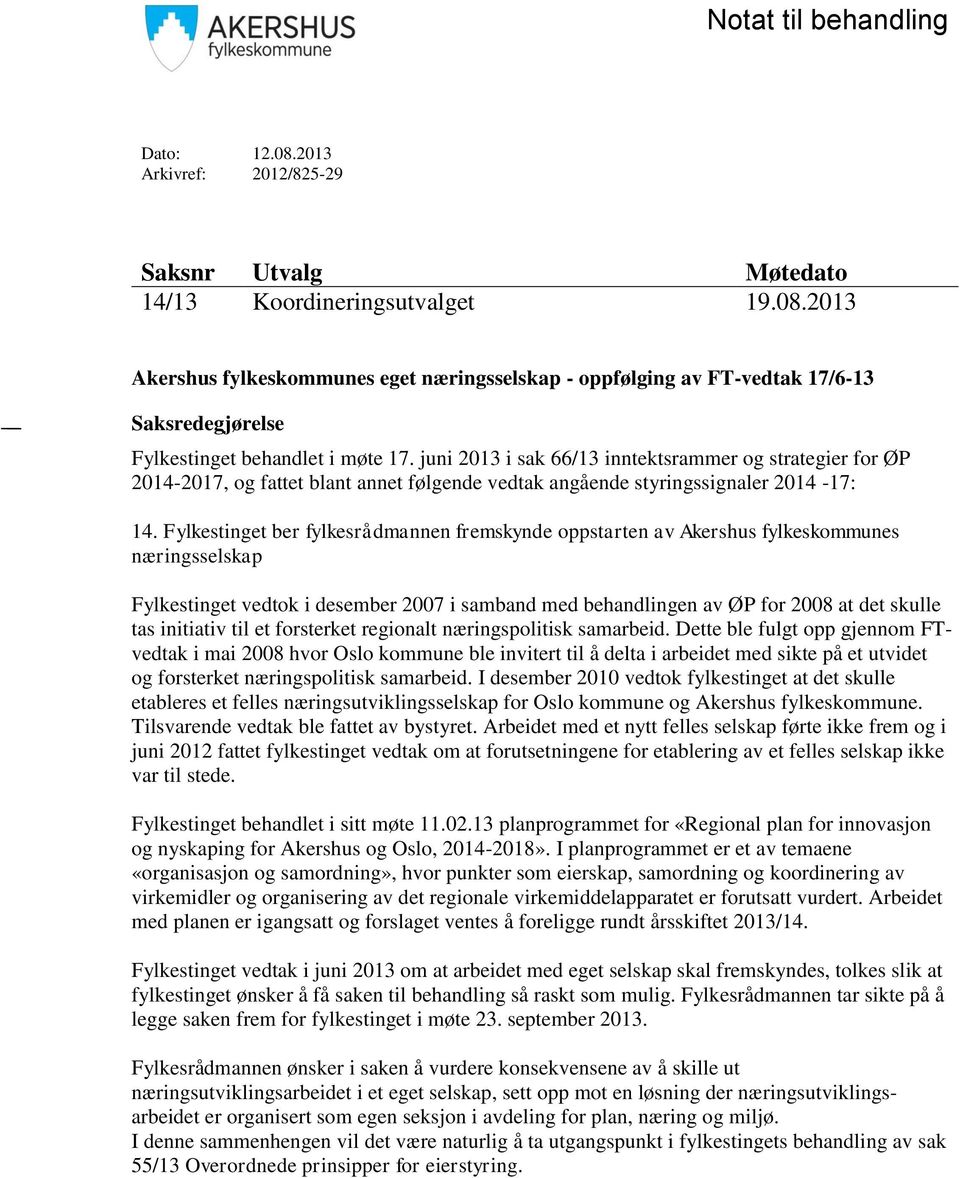 AKERSHUS fylkeskommune

Notat til behandling

Dato: 12.08.2013
Arkivref: 2012/825-29

| Saksnr | Utvalg | Møtedato |
|---|---|---|
| 14/13 | Koordineringsutvalget | 19.08.2013 |

Akershus fylkeskommunes eget næringsselskap - oppfølging av FT-vedtak 17/6-13

Saksredegjørelse

Fylkestinget behandlet i møte 17. juni 2013 i sak 66/13 inntektsrammer og strategier for ØP 2014-2017, og fattet blant annet følgende vedtak angående styringssignaler 2014 -17:

14. Fylkestinget ber fylkesrådmannen fremskynde oppstarten av Akershus fylkeskommunes næringsselskap

Fylkestinget vedtok i desember 2007 i samband med behandlingen av ØP for 2008 at det skulle tas initiativ til et forsterket regionalt næringspolitisk samarbeid. Dette ble fulgt opp gjennom FT-vedtak i mai 2008 hvor Oslo kommune ble invitert til å delta i arbeidet med sikte på et utvidet og forsterket næringspolitisk samarbeid. I desember 2010 vedtok fylkestinget at det skulle etableres et felles næringsutviklingsselskap for Oslo kommune og Akershus fylkeskommune. Tilsvarende vedtak ble fattet av bystyret. Arbeidet med et nytt felles selskap førte ikke frem og i juni 2012 fattet fylkestinget vedtak om at forutsetningene for etablering av et felles selskap ikke var til stede.

Fylkestinget behandlet i sitt møte 11.02.13 planprogrammet for «Regional plan for innovasjon og nyskaping for Akershus og Oslo, 2014-2018». I planprogrammet er et av temaene «organisasjon og samordning», hvor punkter som eierskap, samordning og koordinering av virkemidler og organisering av det regionale virkemiddelapparatet er forutsatt vurdert. Arbeidet med planen er igangsatt og forslaget ventes å foreligge rundt årsskiftet 2013/14.

Fylkestinget vedtak i juni 2013 om at arbeidet med eget selskap skal fremskyndes, tolkes slik at fylkestinget ønsker å få saken til behandling så raskt som mulig. Fylkesrådmannen tar sikte på å legge saken frem for fylkestinget i møte 23. september 2013.

Fylkesrådmannen ønsker i saken å vurdere konsekvensene av å skille ut næringsutviklingsarbeidet i et eget selskap, sett opp mot en løsning der næringsutviklingsarbeidet er organisert som egen seksjon i avdeling for plan, næring og miljø.
I denne sammenhengen vil det være naturlig å ta utgangspunkt i fylkestingets behandling av sak 55/13 Overordnede prinsipper for eierstyring.